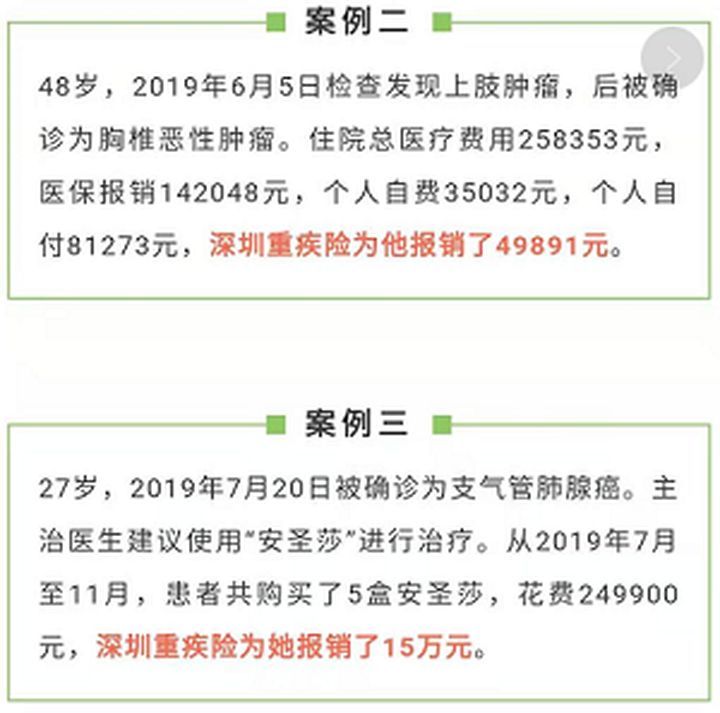 案例二

48岁，2019年6月5日检查发现上肢肿瘤，后被确诊为胸椎恶性肿瘤。住院总医疗费用258353元，医保报销142048元，个人自费35032元，个人自付81273元，深圳重疾险为他报销了49891元。

案例三

27岁，2019年7月20日被确诊为支气管肺腺癌。主治医生建议使用“安圣莎”进行治疗。从2019年7月至11月，患者共购买了5盒安圣莎，花费249900元，深圳重疾险为她报销了15万元。